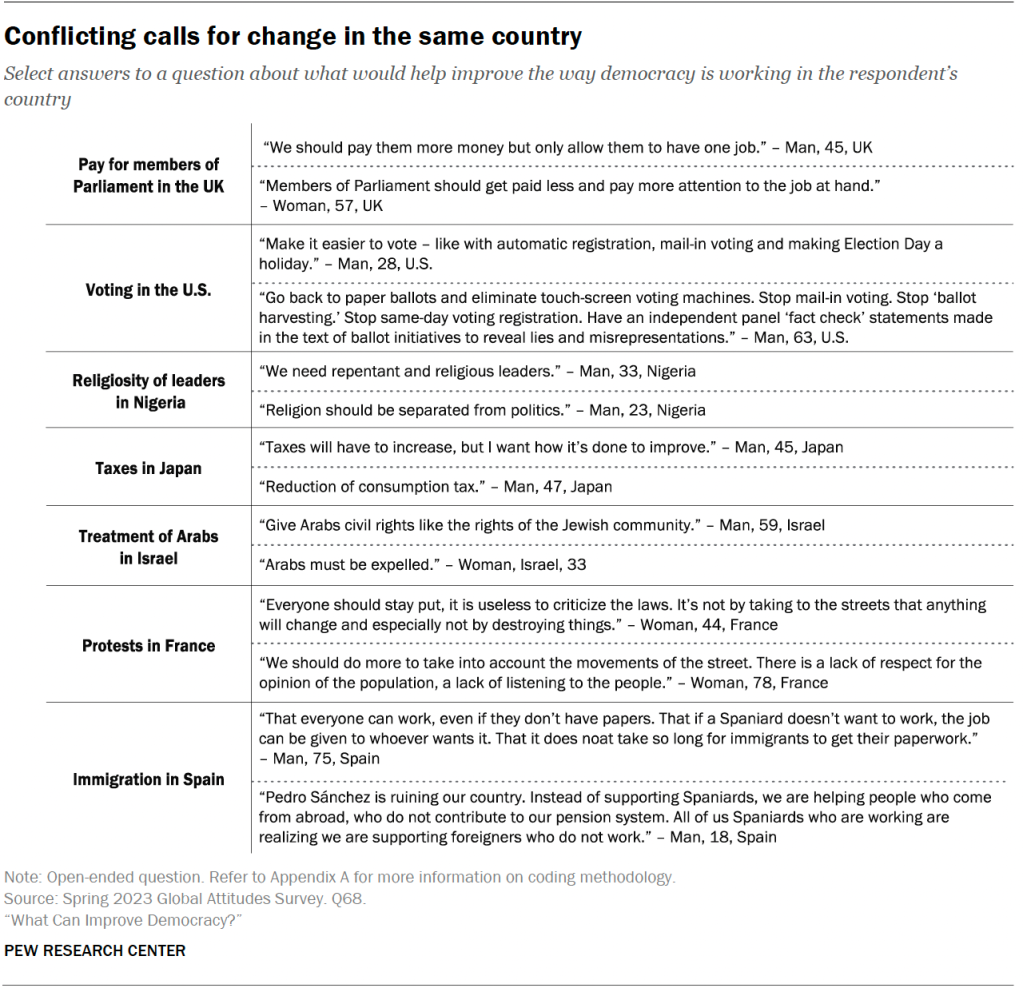 Conflicting calls for change in the same country

Select answers to a question about what would help improve the way democracy is working in the respondent's country

| | |
|---|---|
| Pay for members of Parliament in the UK | "We should pay them more money but only allow them to have one job." – Man, 45, UK |
| | "Members of Parliament should get paid less and pay more attention to the job at hand." – Woman, 57, UK |
| Voting in the U.S. | "Make it easier to vote – like with automatic registration, mail-in voting and making Election Day a holiday." – Man, 28, U.S. |
| | "Go back to paper ballots and eliminate touch-screen voting machines. Stop mail-in voting. Stop 'ballot harvesting.' Stop same-day voting registration. Have an independent panel 'fact check' statements made in the text of ballot initiatives to reveal lies and misrepresentations." – Man, 63, U.S. |
| Religiosity of leaders in Nigeria | "We need repentant and religious leaders." – Man, 33, Nigeria |
| | "Religion should be separated from politics." – Man, 23, Nigeria |
| Taxes in Japan | "Taxes will have to increase, but I want how it's done to improve." – Man, 45, Japan |
| | "Reduction of consumption tax." – Man, 47, Japan |
| Treatment of Arabs in Israel | "Give Arabs civil rights like the rights of the Jewish community." – Man, 59, Israel |
| | "Arabs must be expelled." – Woman, Israel, 33 |
| Protests in France | "Everyone should stay put, it is useless to criticize the laws. It's not by taking to the streets that anything will change and especially not by destroying things." – Woman, 44, France |
| | "We should do more to take into account the movements of the street. There is a lack of respect for the opinion of the population, a lack of listening to the people." – Woman, 78, France |
| Immigration in Spain | "That everyone can work, even if they don't have papers. That if a Spaniard doesn't want to work, the job can be given to whoever wants it. That it does noat take so long for immigrants to get their paperwork." – Man, 75, Spain |
| | "Pedro Sánchez is ruining our country. Instead of supporting Spaniards, we are helping people who come from abroad, who do not contribute to our pension system. All of us Spaniards who are working are realizing we are supporting foreigners who do not work." – Man, 18, Spain |

Note: Open-ended question. Refer to Appendix A for more information on coding methodology.
Source: Spring 2023 Global Attitudes Survey. Q68.
"What Can Improve Democracy?"

PEW RESEARCH CENTER